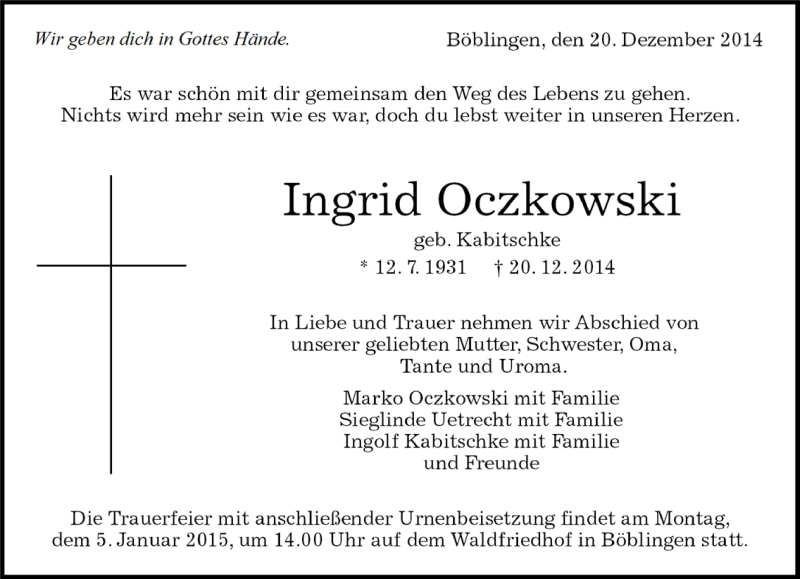 Wir geben dich in Gottes Hände.

Böblingen, den 20. Dezember 2014

Es war schön mit dir gemeinsam den Weg des Lebens zu gehen.
Nichts wird mehr sein wie es war, doch du lebst weiter in unseren Herzen.

Ingrid Oczkowski

geb. Kabitschke

* 12. 7. 1931 † 20. 12. 2014

In Liebe und Trauer nehmen wir Abschied von unserer geliebten Mutter, Schwester, Oma, Tante und Uroma.

Marko Oczkowski mit Familie
Sieglinde Uetrecht mit Familie
Ingolf Kabitschke mit Familie
und Freunde

Die Trauerfeier mit anschließender Urnenbeisetzung findet am Montag, dem 5. Januar 2015, um 14.00 Uhr auf dem Waldfriedhof in Böblingen statt.